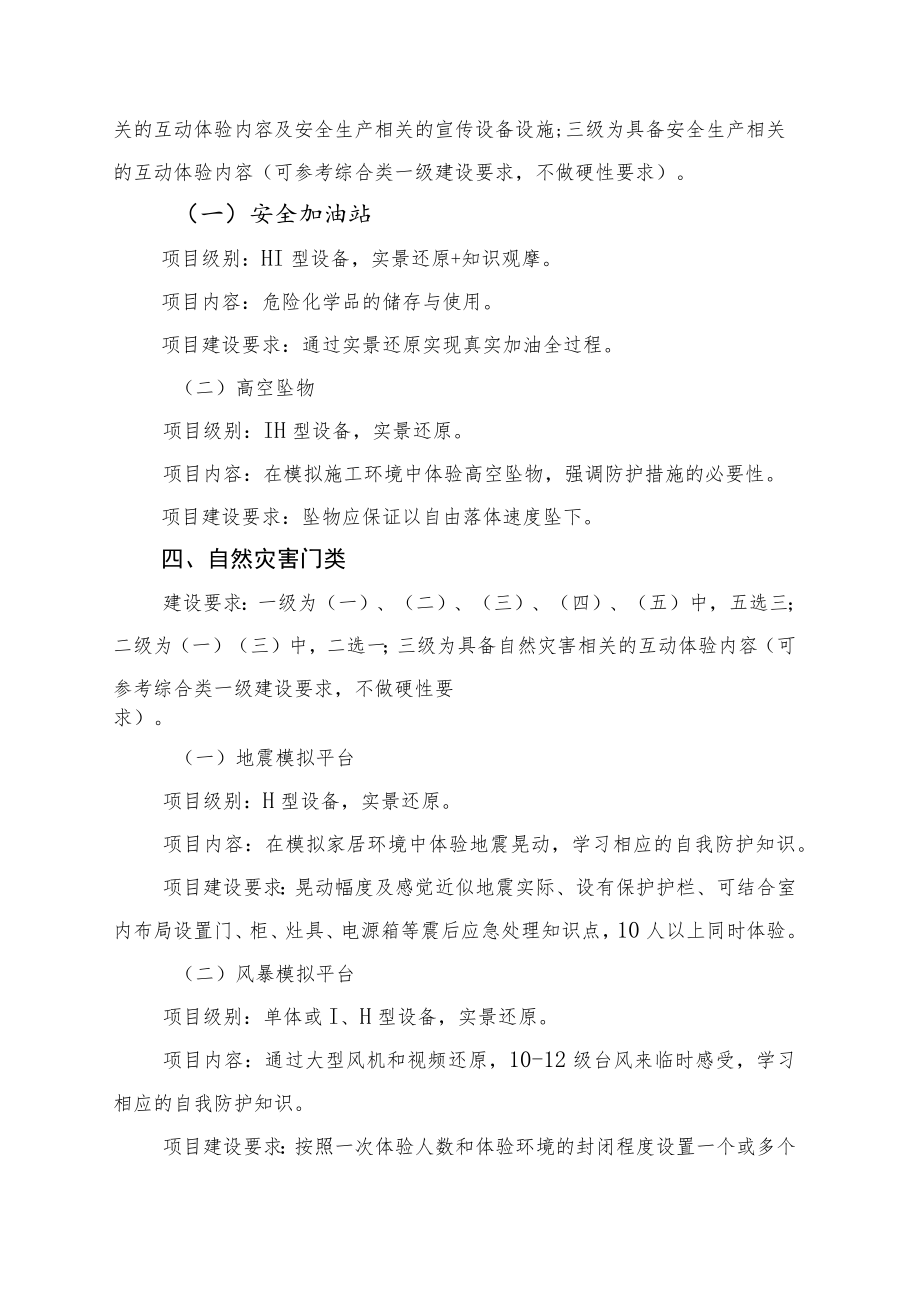 关的互动体验内容及安全生产相关的宣传设备设施;三级为具备安全生产相关的互动体验内容（可参考综合类一级建设要求，不做硬性要求）。

（一）安全加油站

项目级别：HI 型设备，实景还原+知识观摩。

项目内容：危险化学品的储存与使用。

项目建设要求：通过实景还原实现真实加油全过程。

（二）高空坠物

项目级别：IH 型设备，实景还原。

项目内容：在模拟施工环境中体验高空坠物，强调防护措施的必要性。

项目建设要求：坠物应保证以自由落体速度坠下。

四、自然灾害门类

建设要求：一级为（一）、（二）、（三）、（四）、（五）中，五选三;二级为（一）（三）中，二选一;三级为具备自然灾害相关的互动体验内容（可参考综合类一级建设要求，不做硬性要求）。

（一）地震模拟平台

项目级别：H 型设备，实景还原。

项目内容：在模拟家居环境中体验地震晃动，学习相应的自我防护知识。

项目建设要求：晃动幅度及感觉近似地震实际、设有保护护栏、可结合室内布局设置门、柜、灶具、电源箱等震后应急处理知识点，10 人以上同时体验。

（二）风暴模拟平台

项目级别：单体或 I、H 型设备，实景还原。

项目内容：通过大型风机和视频还原，10-12 级台风来临时感受，学习相应的自我防护知识。

项目建设要求：按照一次体验人数和体验环境的封闭程度设置一个或多个